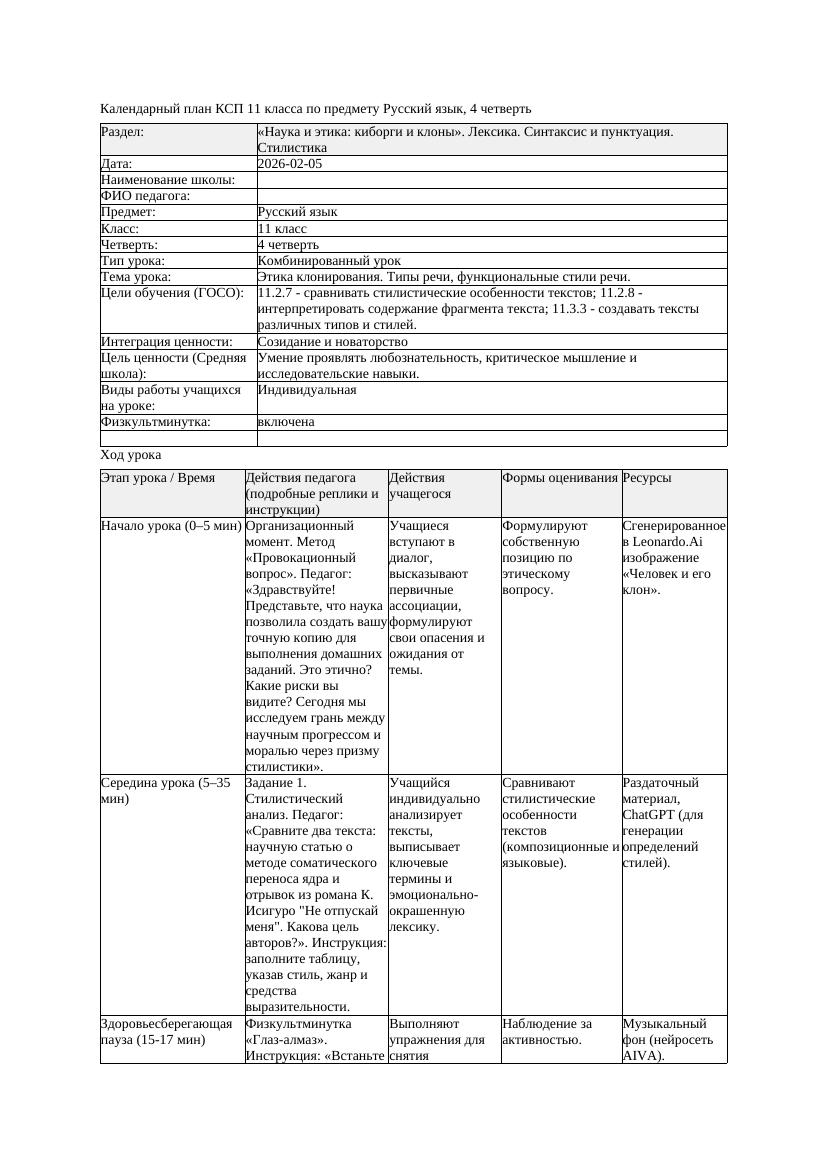 Календарный план КСП 11 класса по предмету Русский язык, 4 четверть

| Раздел: | «Наука и этика: киборги и клоны». Лексика. Синтаксис и пунктуация. Стилистика |
|---|---|
| Дата: | 2026-02-05 |
| Наименование школы: | |
| ФИО педагога: | |
| Предмет: | Русский язык |
| Класс: | 11 класс |
| Четверть: | 4 четверть |
| Тип урока: | Комбинированный урок |
| Тема урока: | Этика клонирования. Типы речи, функциональные стили речи. |
| Цели обучения (ГОСО): | 11.2.7 - сравнивать стилистические особенности текстов; 11.2.8 - интерпретировать содержание фрагмента текста; 11.3.3 - создавать тексты различных типов и стилей. |
| Интеграция ценности: | Созидание и новаторство |
| Цель ценности (Средняя школа): | Умение проявлять любознательность, критическое мышление и исследовательские навыки. |
| Виды работы учащихся на уроке: | Индивидуальная |
| Физкультминутка: | включена |
| | |

Ход урока

| Этап урока / Время | Действия педагога (подробные реплики и инструкции) | Действия учащегося | Формы оценивания | Ресурсы |
|---|---|---|---|---|
| Начало урока (0–5 мин) | Организационный момент. Метод «Провокационный вопрос». Педагог: «Здравствуйте! Представьте, что наука позволила создать вашу точную копию для выполнения домашних заданий. Это этично? Какие риски вы видите? Сегодня мы исследуем грань между научным прогрессом и моралью через призму стилистики». | Учащиеся вступают в диалог, высказывают первичные ассоциации, формулируют свои опасения и ожидания от темы. | Формулируют собственную позицию по этическому вопросу. | Сгенерированное в Leonardo.Ai изображение «Человек и его клон». |
| Середина урока (5–35 мин) | Задание 1. Стилистический анализ. Педагог: «Сравните два текста: научную статью о методе соматического переноса ядра и отрывок из романа К. Исигуро "Не отпускай меня". Какова цель авторов?». Инструкция: заполните таблицу, указав стиль, жанр и средства выразительности. | Учащийся индивидуально анализирует тексты, выписывает ключевые термины и эмоционально-окрашенную лексику. | Сравнивают стилистические особенности текстов (композиционные и языковые). | Раздаточный материал, ChatGPT (для генерации определений стилей). |
| Здоровьесберегающая пауза (15-17 мин) | Физкультминутка «Глаз-алмаз». Инструкция: «Встаньте | Выполняют упражнения для снятия | Наблюдение за активностью. | Музыкальный фон (нейросеть AIVA). |